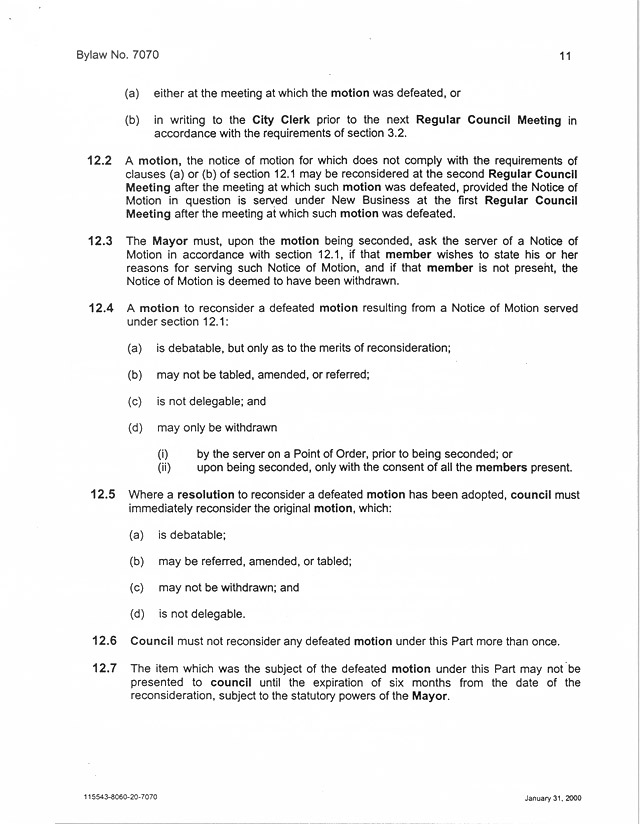 Bylaw No. 7070

11

(a) either at the meeting at which the motion was defeated, or

(b) in writing to the City Clerk prior to the next Regular Council Meeting in accordance with the requirements of section 3.2.

12.2 A motion, the notice of motion for which does not comply with the requirements of clauses (a) or (b) of section 12.1 may be reconsidered at the second Regular Council Meeting after the meeting at which such motion was defeated, provided the Notice of Motion in question is served under New Business at the first Regular Council Meeting after the meeting at which such motion was defeated.

12.3 The Mayor must, upon the motion being seconded, ask the server of a Notice of Motion in accordance with section 12.1, if that member wishes to state his or her reasons for serving such Notice of Motion, and if that member is not present, the Notice of Motion is deemed to have been withdrawn.

12.4 A motion to reconsider a defeated motion resulting from a Notice of Motion served under section 12.1:

(a) is debatable, but only as to the merits of reconsideration;

(b) may not be tabled, amended, or referred;

(c) is not delegable; and

(d) may only be withdrawn

(i) by the server on a Point of Order, prior to being seconded; or
(ii) upon being seconded, only with the consent of all the members present.

12.5 Where a resolution to reconsider a defeated motion has been adopted, council must immediately reconsider the original motion, which:

(a) is debatable;

(b) may be referred, amended, or tabled;

(c) may not be withdrawn; and

(d) is not delegable.

12.6 Council must not reconsider any defeated motion under this Part more than once.

12.7 The item which was the subject of the defeated motion under this Part may not be presented to council until the expiration of six months from the date of the reconsideration, subject to the statutory powers of the Mayor.

115543-8060-20-7070

January 31, 2000